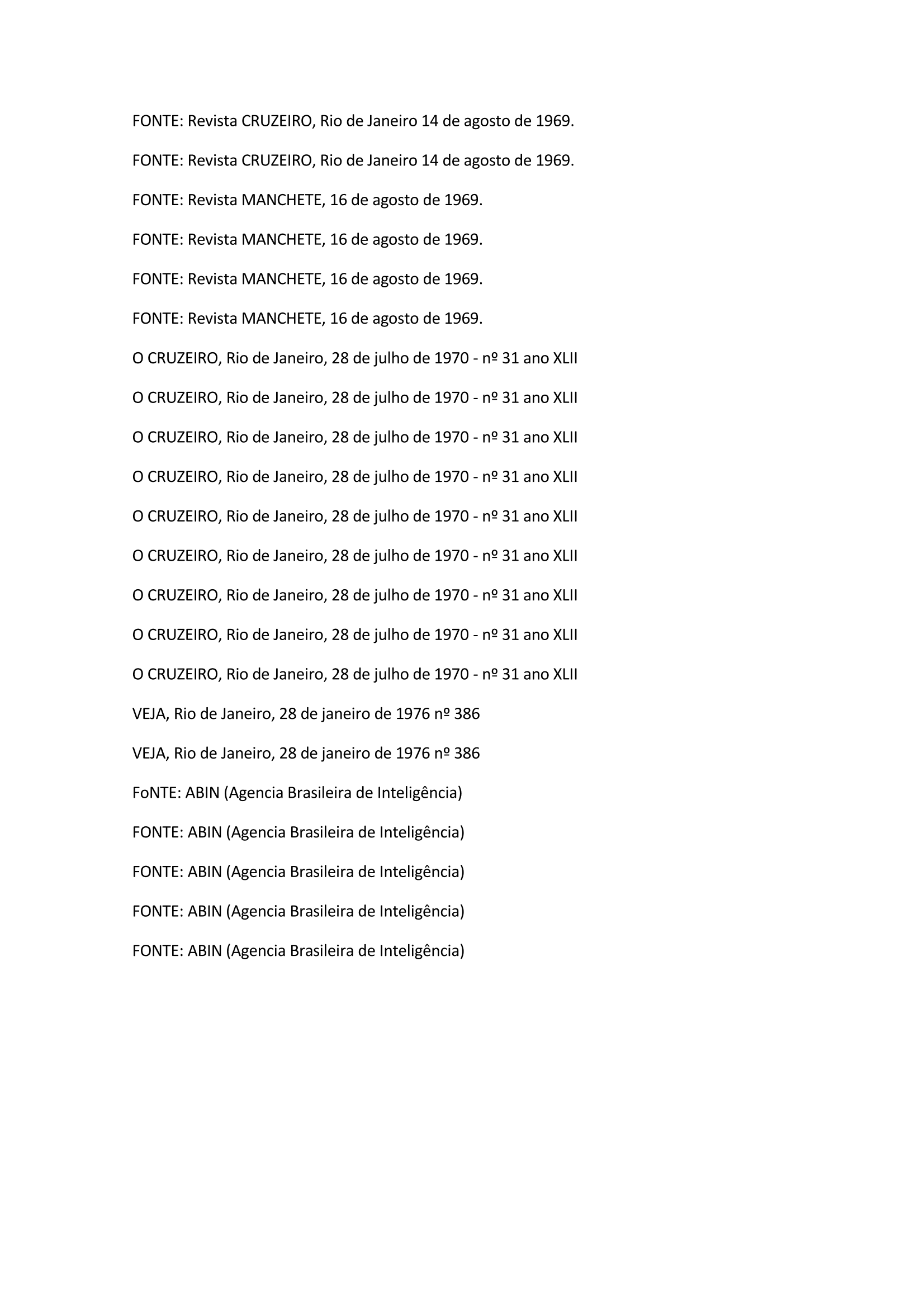 FONTE: Revista CRUZEIRO, Rio de Janeiro 14 de agosto de 1969.

FONTE: Revista CRUZEIRO, Rio de Janeiro 14 de agosto de 1969.

FONTE: Revista MANCHETE, 16 de agosto de 1969.

FONTE: Revista MANCHETE, 16 de agosto de 1969.

FONTE: Revista MANCHETE, 16 de agosto de 1969.

FONTE: Revista MANCHETE, 16 de agosto de 1969.

O CRUZEIRO, Rio de Janeiro, 28 de julho de 1970 - nº 31 ano XLII

O CRUZEIRO, Rio de Janeiro, 28 de julho de 1970 - nº 31 ano XLII

O CRUZEIRO, Rio de Janeiro, 28 de julho de 1970 - nº 31 ano XLII

O CRUZEIRO, Rio de Janeiro, 28 de julho de 1970 - nº 31 ano XLII

O CRUZEIRO, Rio de Janeiro, 28 de julho de 1970 - nº 31 ano XLII

O CRUZEIRO, Rio de Janeiro, 28 de julho de 1970 - nº 31 ano XLII

O CRUZEIRO, Rio de Janeiro, 28 de julho de 1970 - nº 31 ano XLII

O CRUZEIRO, Rio de Janeiro, 28 de julho de 1970 - nº 31 ano XLII

O CRUZEIRO, Rio de Janeiro, 28 de julho de 1970 - nº 31 ano XLII

VEJA, Rio de Janeiro, 28 de janeiro de 1976 nº 386

VEJA, Rio de Janeiro, 28 de janeiro de 1976 nº 386

FoNTE: ABIN (Agencia Brasileira de Inteligência)

FONTE: ABIN (Agencia Brasileira de Inteligência)

FONTE: ABIN (Agencia Brasileira de Inteligência)

FONTE: ABIN (Agencia Brasileira de Inteligência)

FONTE: ABIN (Agencia Brasileira de Inteligência)